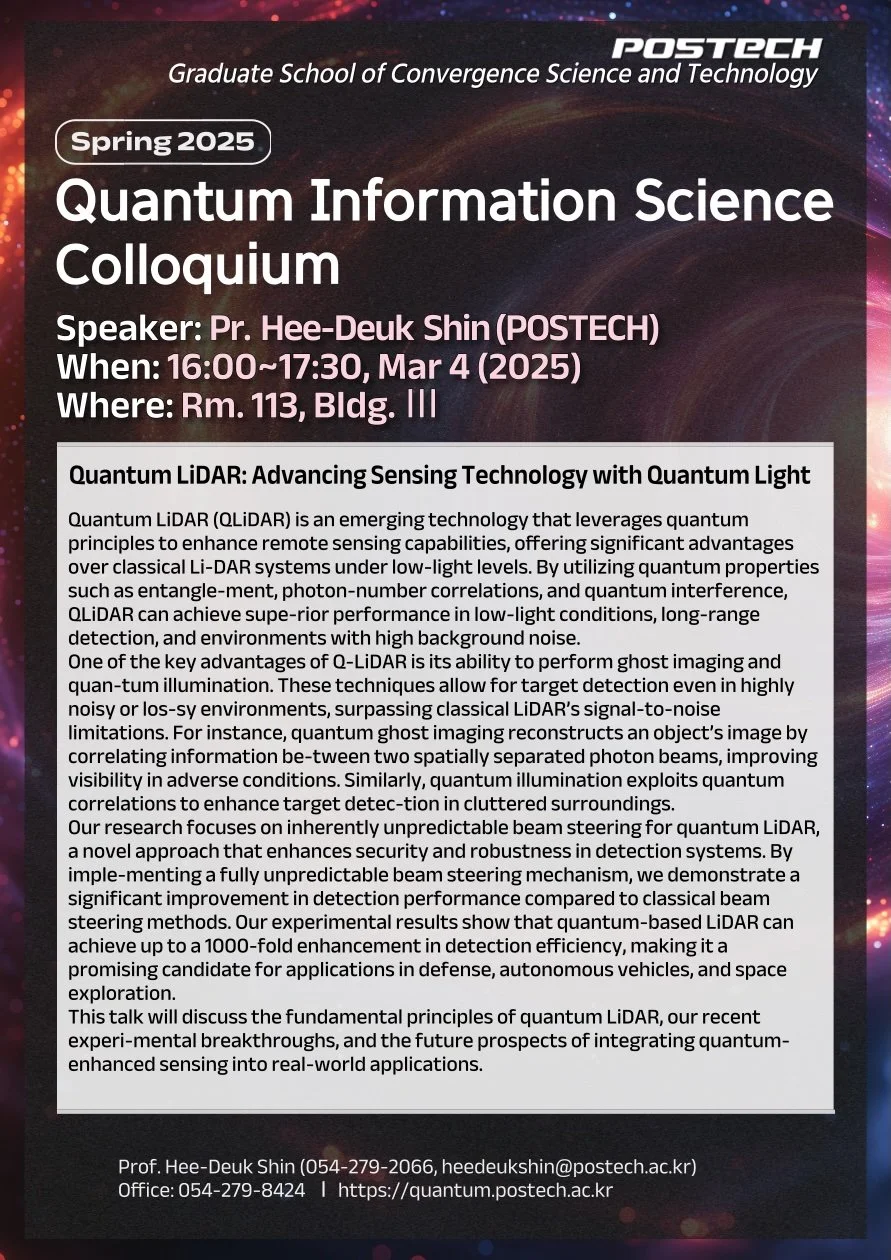 POSTECH
Graduate School of Convergence Science and Technology

Spring 2025

Quantum Information Science Colloquium

Speaker: Pr. Hee-Deuk Shin (POSTECH)
When: 16:00~17:30, Mar 4 (2025)
Where: Rm. 113, Bldg. III

Quantum LiDAR: Advancing Sensing Technology with Quantum Light

Quantum LiDAR (QLiDAR) is an emerging technology that leverages quantum principles to enhance remote sensing capabilities, offering significant advantages over classical Li-DAR systems under low-light levels. By utilizing quantum properties such as entangle-ment, photon-number correlations, and quantum interference, QLiDAR can achieve supe-rior performance in low-light conditions, long-range detection, and environments with high background noise.
One of the key advantages of Q-LiDAR is its ability to perform ghost imaging and quan-tum illumination. These techniques allow for target detection even in highly noisy or los-sy environments, surpassing classical LiDAR's signal-to-noise limitations. For instance, quantum ghost imaging reconstructs an object's image by correlating information be-tween two spatially separated photon beams, improving visibility in adverse conditions. Similarly, quantum illumination exploits quantum correlations to enhance target detec-tion in cluttered surroundings.
Our research focuses on inherently unpredictable beam steering for quantum LiDAR, a novel approach that enhances security and robustness in detection systems. By imple-menting a fully unpredictable beam steering mechanism, we demonstrate a significant improvement in detection performance compared to classical beam steering methods. Our experimental results show that quantum-based LiDAR can achieve up to a 1000-fold enhancement in detection efficiency, making it a promising candidate for applications in defense, autonomous vehicles, and space exploration.
This talk will discuss the fundamental principles of quantum LiDAR, our recent experi-mental breakthroughs, and the future prospects of integrating quantum-enhanced sensing into real-world applications.

Prof. Hee-Deuk Shin (054-279-2066, heedeukshin@postech.ac.kr)
Office: 054-279-8424 | https://quantum.postech.ac.kr